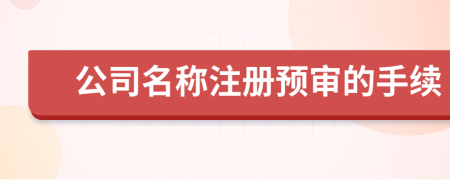 公司名称注册预审的手续